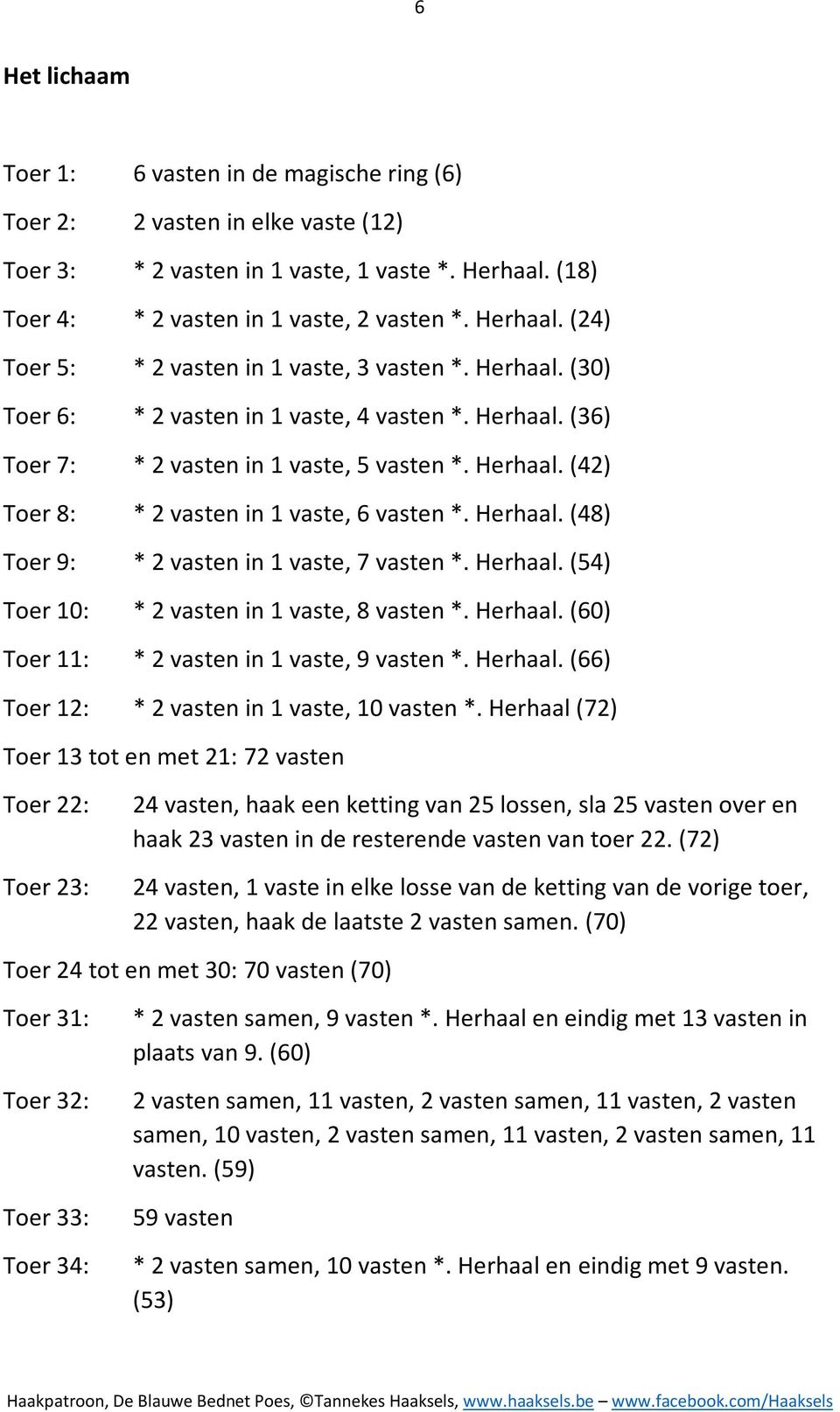 6

Het lichaam

Toer 1: 6 vasten in de magische ring (6)

Toer 2: 2 vasten in elke vaste (12)

Toer 3: * 2 vasten in 1 vaste, 1 vaste *. Herhaal. (18)

Toer 4: * 2 vasten in 1 vaste, 2 vasten *. Herhaal. (24)

Toer 5: * 2 vasten in 1 vaste, 3 vasten *. Herhaal. (30)

Toer 6: * 2 vasten in 1 vaste, 4 vasten *. Herhaal. (36)

Toer 7: * 2 vasten in 1 vaste, 5 vasten *. Herhaal. (42)

Toer 8: * 2 vasten in 1 vaste, 6 vasten *. Herhaal. (48)

Toer 9: * 2 vasten in 1 vaste, 7 vasten *. Herhaal. (54)

Toer 10: * 2 vasten in 1 vaste, 8 vasten *. Herhaal. (60)

Toer 11: * 2 vasten in 1 vaste, 9 vasten *. Herhaal. (66)

Toer 12: * 2 vasten in 1 vaste, 10 vasten *. Herhaal (72)

Toer 13 tot en met 21: 72 vasten

Toer 22: 24 vasten, haak een ketting van 25 lossen, sla 25 vasten over en haak 23 vasten in de resterende vasten van toer 22. (72)

Toer 23: 24 vasten, 1 vaste in elke losse van de ketting van de vorige toer, 22 vasten, haak de laatste 2 vasten samen. (70)

Toer 24 tot en met 30: 70 vasten (70)

Toer 31: * 2 vasten samen, 9 vasten *. Herhaal en eindig met 13 vasten in plaats van 9. (60)

Toer 32: 2 vasten samen, 11 vasten, 2 vasten samen, 11 vasten, 2 vasten samen, 10 vasten, 2 vasten samen, 11 vasten, 2 vasten samen, 11 vasten. (59)

Toer 33: 59 vasten

Toer 34: * 2 vasten samen, 10 vasten *. Herhaal en eindig met 9 vasten. (53)

Haakpatroon, De Blauwe Bednet Poes, ©Tannekes Haaksels, www.haaksels.be – www.facebook.com/Haaksels